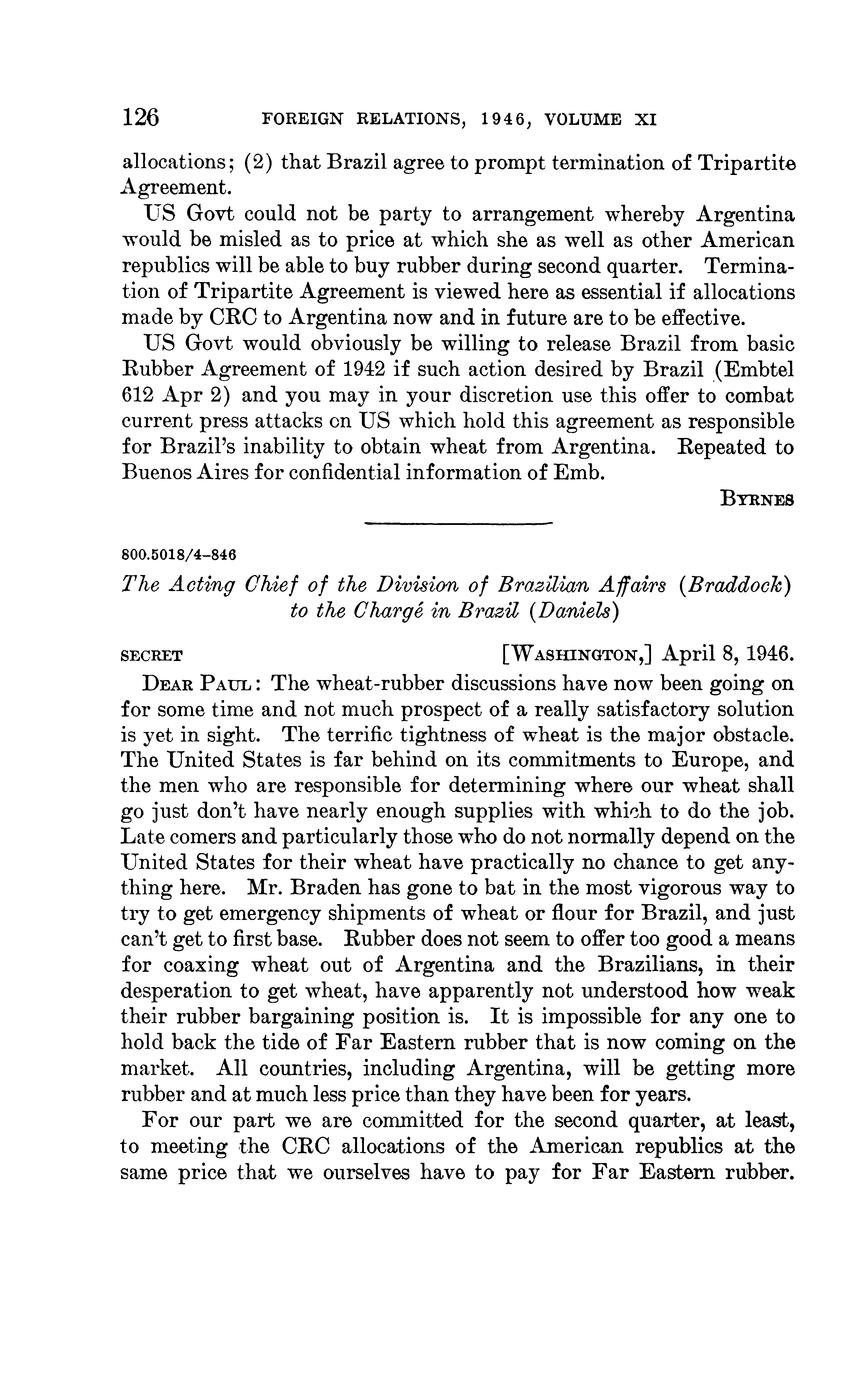 126 FOREIGN RELATIONS, 1946, VOLUME XI

allocations; (2) that Brazil agree to prompt termination of Tripartite Agreement.

US Govt could not be party to arrangement whereby Argentina would be misled as to price at which she as well as other American republics will be able to buy rubber during second quarter. Termination of Tripartite Agreement is viewed here as essential if allocations made by CRC to Argentina now and in future are to be effective.

US Govt would obviously be willing to release Brazil from basic Rubber Agreement of 1942 if such action desired by Brazil (Embtel 612 Apr 2) and you may in your discretion use this offer to combat current press attacks on US which hold this agreement as responsible for Brazil's inability to obtain wheat from Argentina. Repeated to Buenos Aires for confidential information of Emb.

BYRNES

800.5018/4–846

The Acting Chief of the Division of Brazilian Affairs (Braddock) to the Chargé in Brazil (Daniels)

SECRET [WASHINGTON,] April 8, 1946.

DEAR PAUL: The wheat-rubber discussions have now been going on for some time and not much prospect of a really satisfactory solution is yet in sight. The terrific tightness of wheat is the major obstacle. The United States is far behind on its commitments to Europe, and the men who are responsible for determining where our wheat shall go just don't have nearly enough supplies with which to do the job. Late comers and particularly those who do not normally depend on the United States for their wheat have practically no chance to get anything here. Mr. Braden has gone to bat in the most vigorous way to try to get emergency shipments of wheat or flour for Brazil, and just can't get to first base. Rubber does not seem to offer too good a means for coaxing wheat out of Argentina and the Brazilians, in their desperation to get wheat, have apparently not understood how weak their rubber bargaining position is. It is impossible for any one to hold back the tide of Far Eastern rubber that is now coming on the market. All countries, including Argentina, will be getting more rubber and at much less price than they have been for years.

For our part we are committed for the second quarter, at least, to meeting the CRC allocations of the American republics at the same price that we ourselves have to pay for Far Eastern rubber.